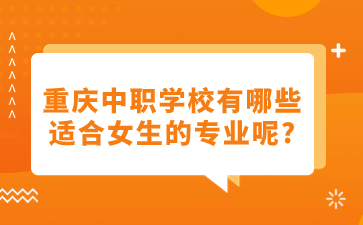 重庆中职学校有哪些适合女生的专业呢？